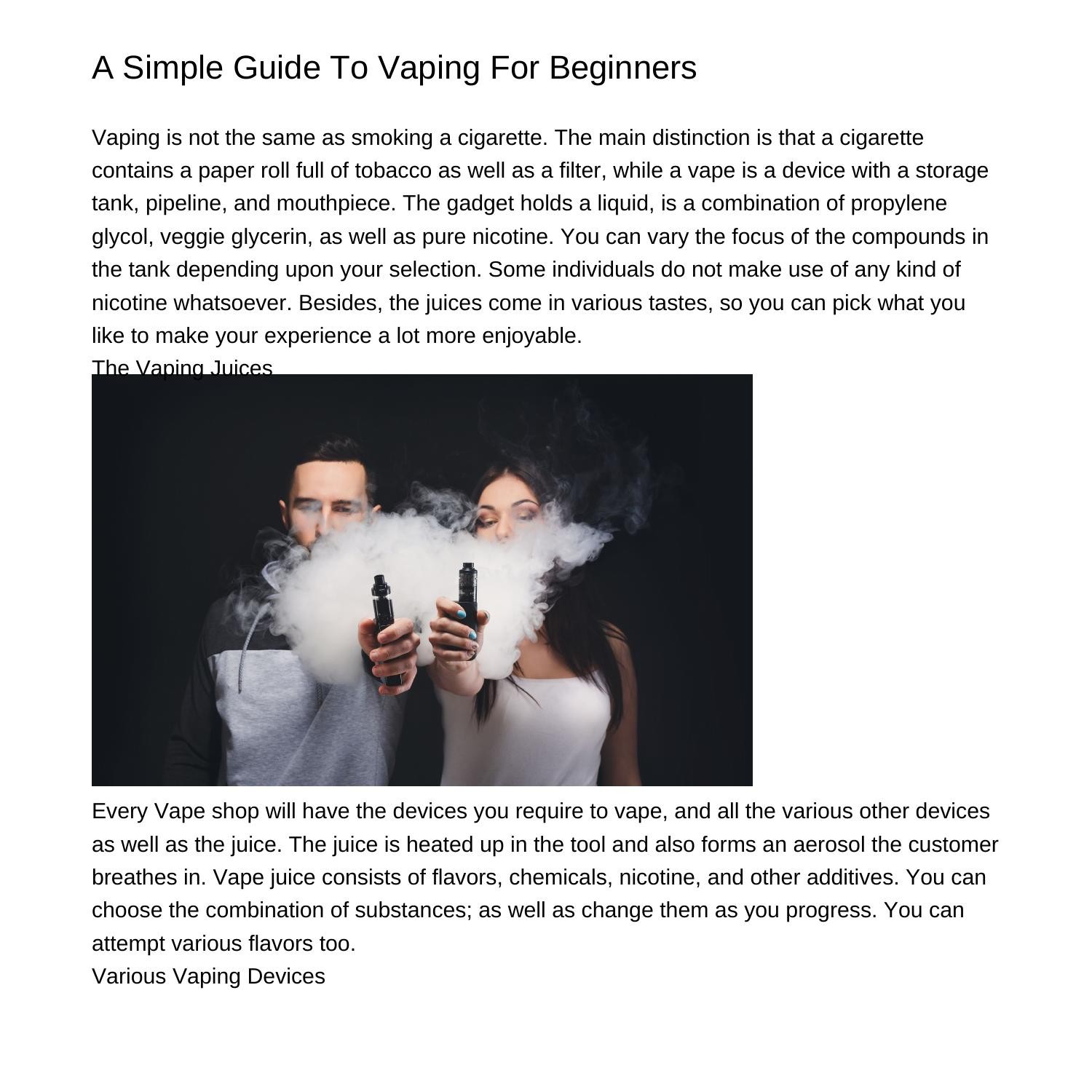 A Simple Guide To Vaping For Beginners

Vaping is not the same as smoking a cigarette. The main distinction is that a cigarette contains a paper roll full of tobacco as well as a filter, while a vape is a device with a storage tank, pipeline, and mouthpiece. The gadget holds a liquid, is a combination of propylene glycol, veggie glycerin, as well as pure nicotine. You can vary the focus of the compounds in the tank depending upon your selection. Some individuals do not make use of any kind of nicotine whatsoever. Besides, the juices come in various tastes, so you can pick what you like to make your experience a lot more enjoyable.

The Vaping Juices

Every Vape shop will have the devices you require to vape, and all the various other devices as well as the juice. The juice is heated up in the tool and also forms an aerosol the customer breathes in. Vape juice consists of flavors, chemicals, nicotine, and other additives. You can choose the combination of substances; as well as change them as you progress. You can attempt various flavors too.

Various Vaping Devices